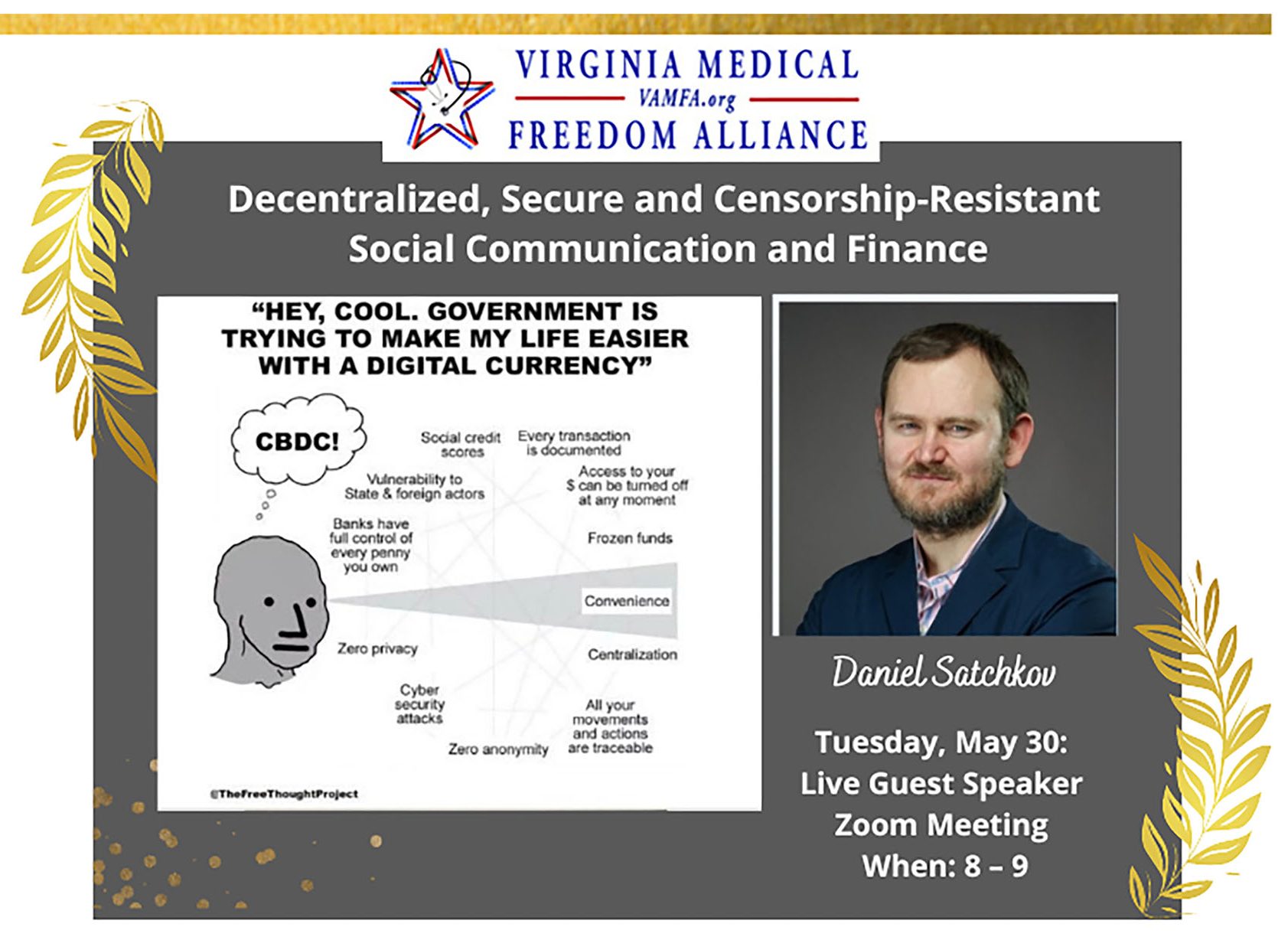 VIRGINIA MEDICAL
VAMFA.org
FREEDOM ALLIANCE

Decentralized, Secure and Censorship-Resistant Social Communication and Finance

"HEY, COOL. GOVERNMENT IS TRYING TO MAKE MY LIFE EASIER WITH A DIGITAL CURRENCY"

CBDC!

Social credit scores

Every transaction is documented

Vulnerability to State & foreign actors

Access to your $ can be turned off at any moment

Banks have full control of every penny you own

Frozen funds

Convenience

Zero privacy

Centralization

Cyber security attacks

All your movements and actions are traceable

Zero anonymity

@TheFreeThoughtProject

Daniel Satchkov

Tuesday, May 30:
Live Guest Speaker
Zoom Meeting
When: 8 – 9